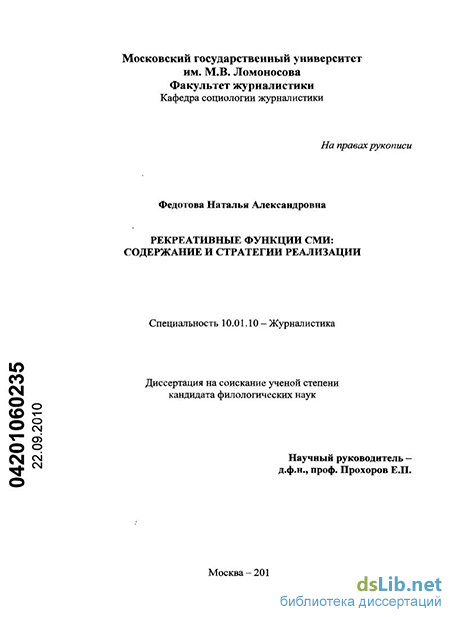 Московский государственный университет
им. М.В. Ломоносова
Факультет журналистики
Кафедра социологии журналистики

На правах рукописи

Федотова Наталья Александровна

РЕКРЕАТИВНЫЕ ФУНКЦИИ СМИ:
СОДЕРЖАНИЕ И СТРАТЕГИИ РЕАЛИЗАЦИИ

Специальность 10.01.10 – Журналистика

Диссертация на соискание ученой степени
кандидата филологических наук

Научный руководитель –
д.ф.н., проф. Прохоров Е.П.

04201060235
22.09.2010

Москва – 201

dsLib.net
библиотека диссертаций